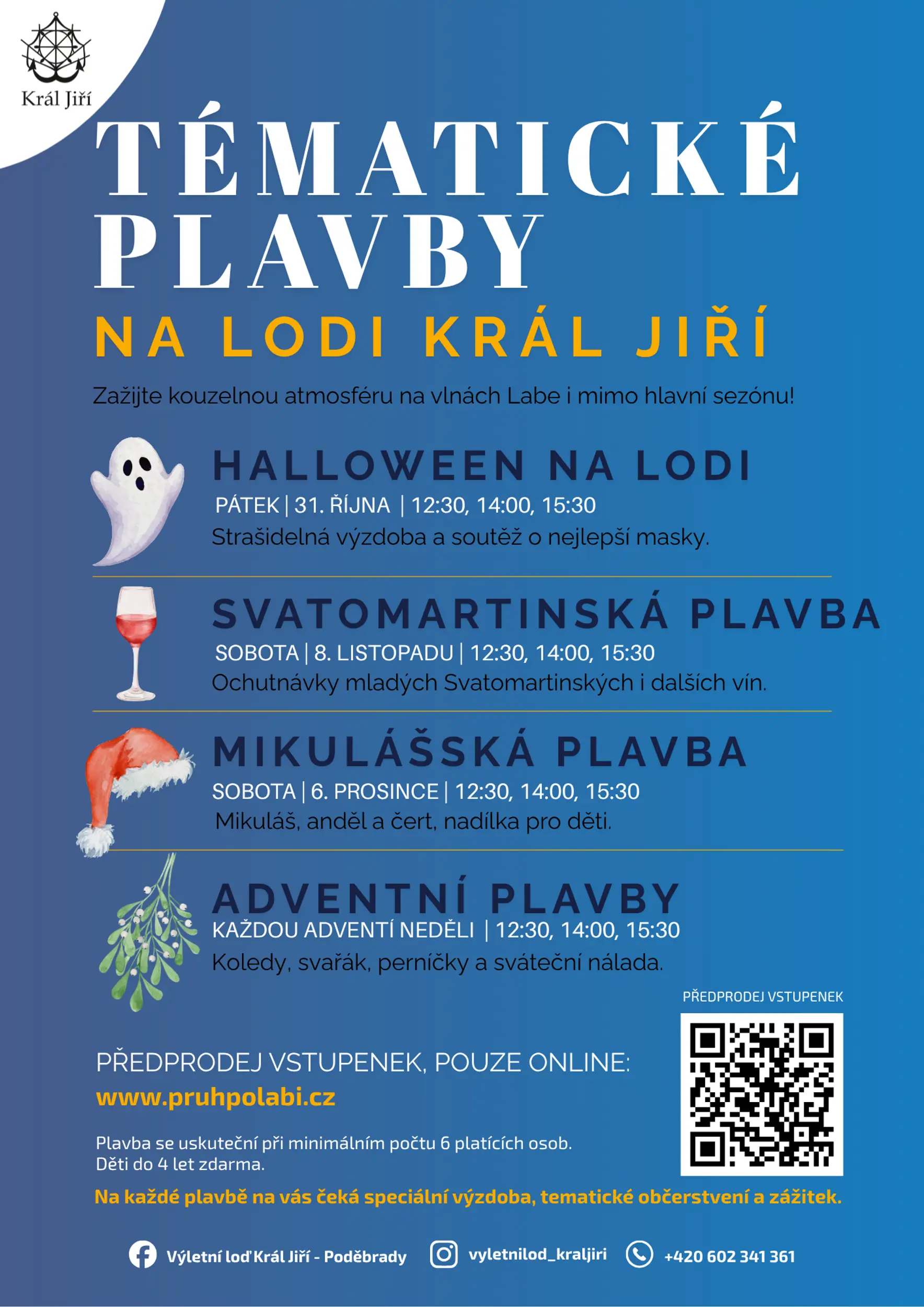 Král Jiří

TÉMATICKÉ PLAVBY

NA LODI KRÁL JIŘÍ

Zažijte kouzelnou atmosféru na vlnách Labe i mimo hlavní sezónu!

HALLOWEEN NA LODI
PÁTEK | 31. ŘÍJNA | 12:30, 14:00, 15:30
Strašidelná výzdoba a soutěž o nejlepší masky.

SVATOMARTINSKÁ PLAVBA
SOBOTA | 8. LISTOPADU | 12:30, 14:00, 15:30
Ochutnávky mladých Svatomartinských i dalších vín.

MIKULÁŠSKÁ PLAVBA
SOBOTA | 6. PROSINCE | 12:30, 14:00, 15:30
Mikuláš, anděl a čert, nadílka pro děti.

ADVENTNÍ PLAVBY
KAŽDOU ADVENTÍ NEDĚLI | 12:30, 14:00, 15:30
Koledy, svařák, perníčky a sváteční nálada.

PŘEDPRODEJ VSTUPENEK

PŘEDPRODEJ VSTUPENEK, POUZE ONLINE:
www.pruhpolabi.cz

Plavba se uskuteční při minimálním počtu 6 platících osob.
Děti do 4 let zdarma.

Na každé plavbě na vás čeká speciální výzdoba, tematické občerstvení a zážitek.

Výletní loď Král Jiří - Poděbrady
vyletnilod_kraljiri
+420 602 341 361